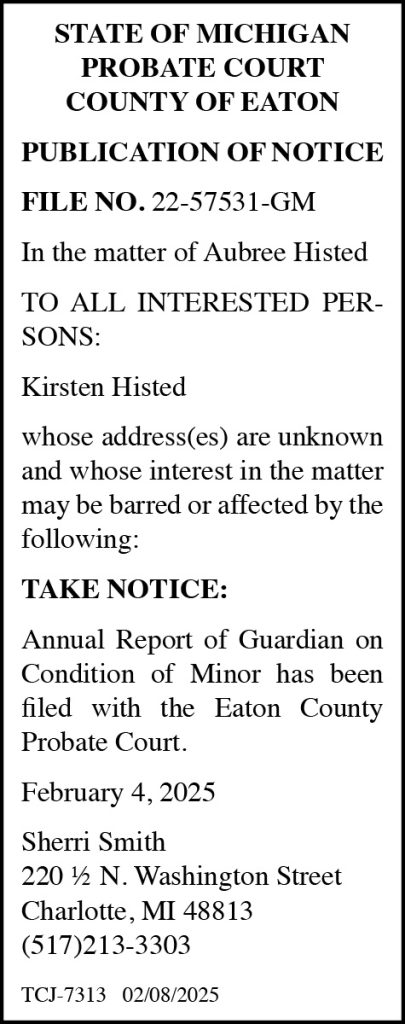 STATE OF MICHIGAN
PROBATE COURT
COUNTY OF EATON

PUBLICATION OF NOTICE

FILE NO. 22-57531-GM

In the matter of Aubree Histed

TO ALL INTERESTED PERSONS:

Kirsten Histed

whose address(es) are unknown and whose interest in the matter may be barred or affected by the following:

TAKE NOTICE:

Annual Report of Guardian on Condition of Minor has been filed with the Eaton County Probate Court.

February 4, 2025

Sherri Smith
220 ½ N. Washington Street
Charlotte, MI 48813
(517)213-3303

TCJ-7313 02/08/2025